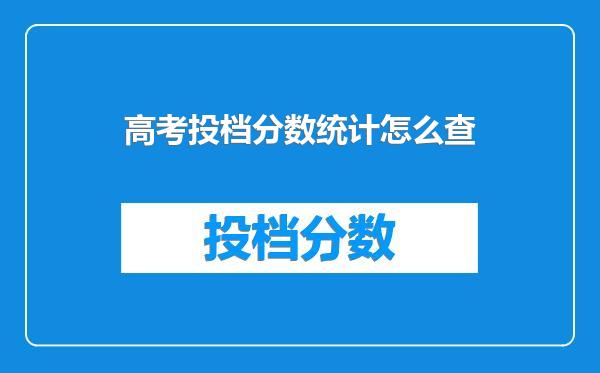 高考投档分数统计怎么查

投档分数